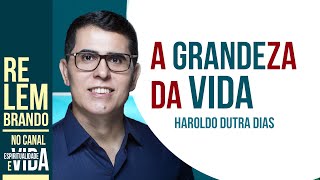 RE
LEM
BRANDO
NO CANAL
ESPIRITUALIDADE
E VIDA

A GRANDEZA
DA VIDA
HAROLDO DUTRA DIAS